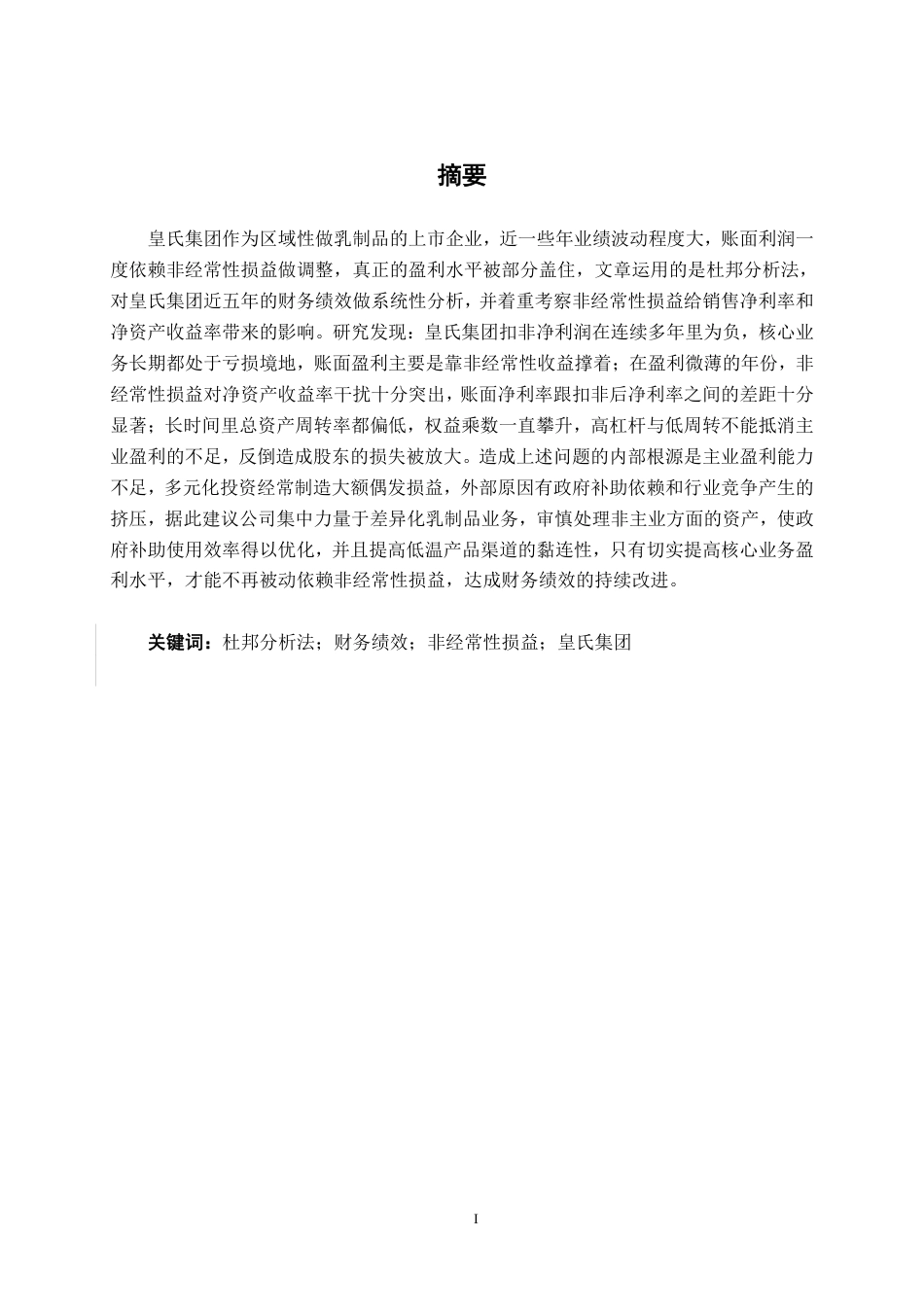 摘要

皇氏集团作为区域性做乳制品的上市企业，近一些年业绩波动程度大，账面利润一度依赖非经常性损益做调整，真正的盈利水平被部分盖住，文章运用的是杜邦分析法，对皇氏集团近五年的财务绩效做系统性分析，并着重考察非经常性损益给销售净利率和净资产收益率带来的影响。研究发现：皇氏集团扣非净利润在连续多年里为负，核心业务长期都处于亏损境地，账面盈利主要是靠非经常性收益撑着；在盈利微薄的年份，非经常性损益对净资产收益率干扰十分突出，账面净利率跟扣非后净利率之间的差距十分显著；长时间里总资产周转率都偏低，权益乘数一直攀升，高杠杆与低周转不能抵消主业盈利的不足，反倒造成股东的损失被放大。造成上述问题的内部根源是主业盈利能力不足，多元化投资经常制造大额偶发损益，外部原因有政府补助依赖和行业竞争产生的挤压，据此建议公司集中力量于差异化乳制品业务，审慎处理非主业方面的资产，使政府补助使用效率得以优化，并且提高低温产品渠道的黏连性，只有切实提高核心业务盈利水平，才能不再被动依赖非经常性损益，达成财务绩效的持续改进。

关键词：杜邦分析法；财务绩效；非经常性损益；皇氏集团

I